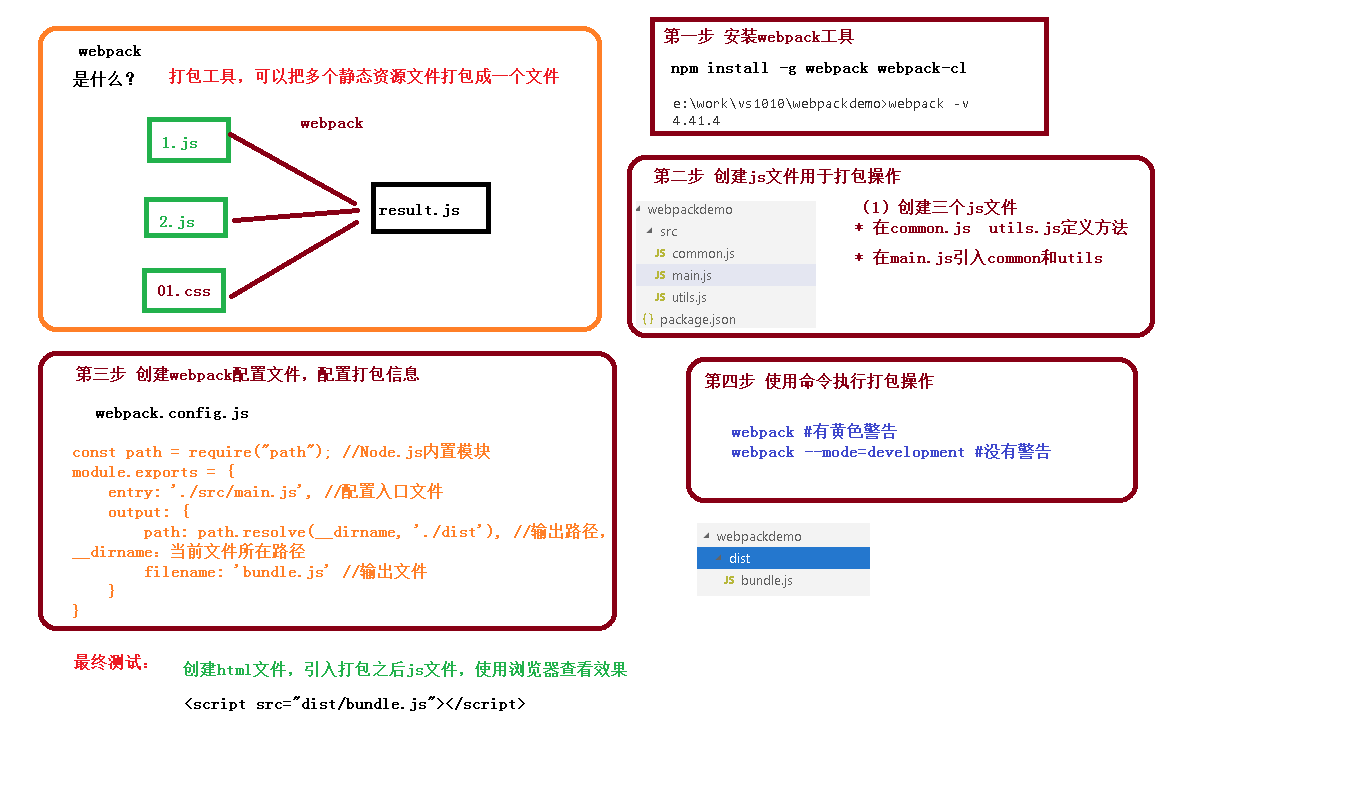 webpack
是什么？ 打包工具，可以把多个静态资源文件打包成一个文件

webpack

1.js

2.js

01.css

result.js

第一步 安装webpack工具

npm install -g webpack webpack-cl

e:\work\vs1010\webpackdemo>webpack -v
4.41.4

第二步 创建js文件用于打包操作

webpackdemo
src
JS common.js
JS main.js
JS utils.js
{} package.json

（1）创建三个js文件
* 在common.js utils.js定义方法
* 在main.js引入common和utils

第三步 创建webpack配置文件，配置打包信息

webpack.config.js

const path = require("path"); //Node.js内置模块
module.exports = {
entry: './src/main.js', //配置入口文件
output: {
path: path.resolve(__dirname, './dist'), //输出路径，__dirname：当前文件所在路径
filename: 'bundle.js' //输出文件
}
}

第四步 使用命令执行打包操作

webpack #有黄色警告
webpack --mode=development #没有警告

webpackdemo
dist
JS bundle.js

最终测试： 创建html文件，引入打包之后js文件，使用浏览器查看效果

<script src="dist/bundle.js"></script>